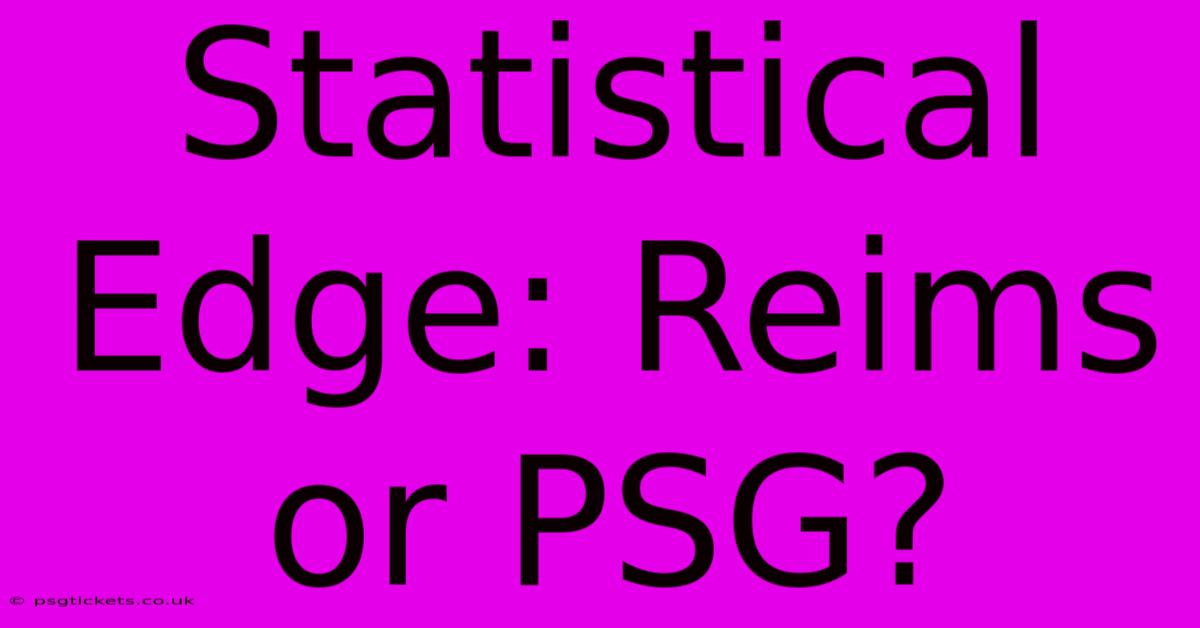 Statistical Edge: Reims or PSG?

© psgtickets.co.uk